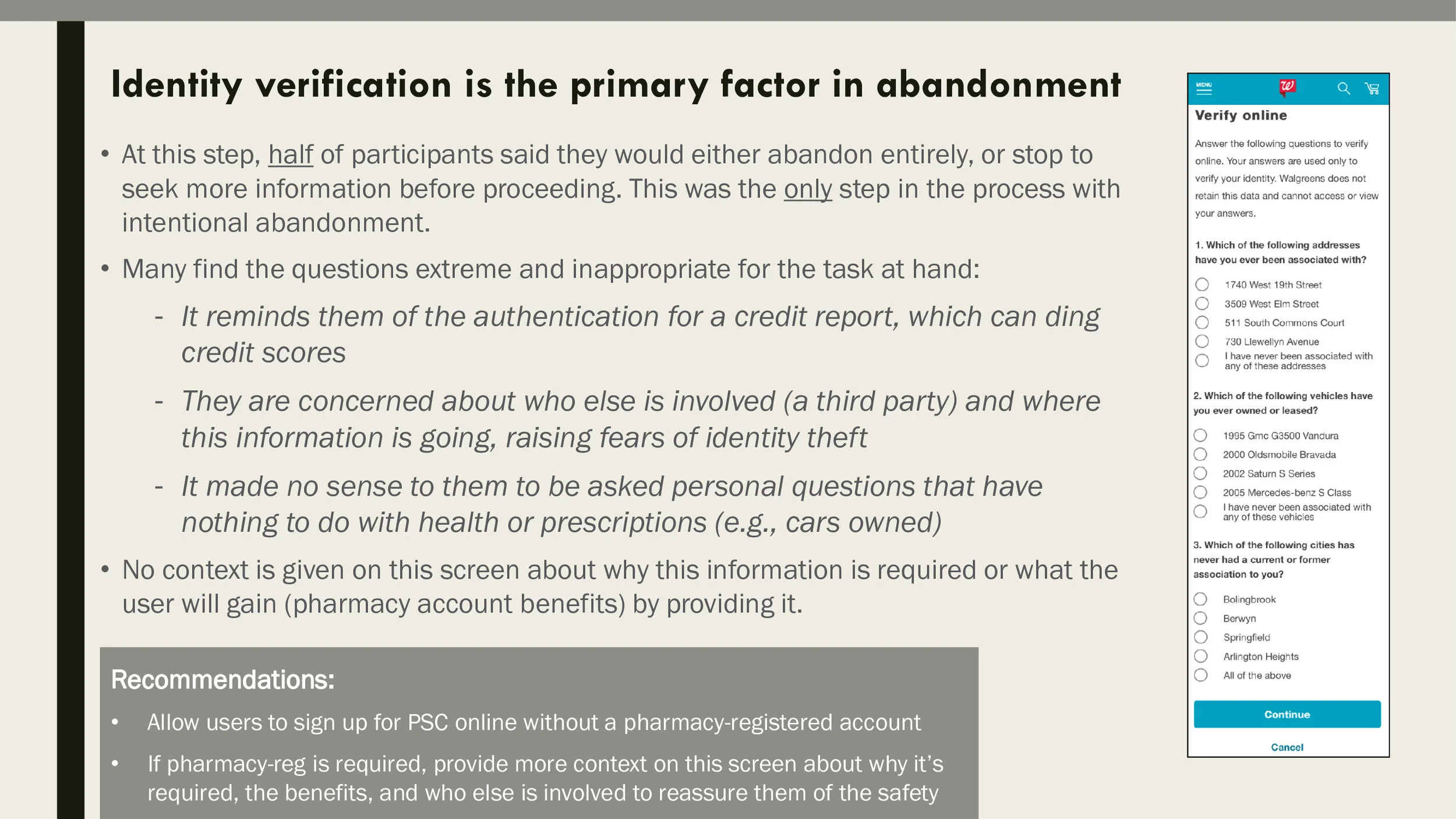 Identity verification is the primary factor in abandonment

• At this step, half of participants said they would either abandon entirely, or stop to seek more information before proceeding. This was the only step in the process with intentional abandonment.

• Many find the questions extreme and inappropriate for the task at hand:

- It reminds them of the authentication for a credit report, which can ding credit scores

- They are concerned about who else is involved (a third party) and where this information is going, raising fears of identity theft

- It made no sense to them to be asked personal questions that have nothing to do with health or prescriptions (e.g., cars owned)

• No context is given on this screen about why this information is required or what the user will gain (pharmacy account benefits) by providing it.

Recommendations:

• Allow users to sign up for PSC online without a pharmacy-registered account

• If pharmacy-reg is required, provide more context on this screen about why it's required, the benefits, and who else is involved to reassure them of the safety

MENU

Verify online

Answer the following questions to verify online. Your answers are used only to verify your identity. Walgreens does not retain this data and cannot access or view your answers.

1. Which of the following addresses have you ever been associated with?

1740 West 19th Street

3509 West Elm Street

511 South Commons Court

730 Llewellyn Avenue

I have never been associated with any of these addresses

2. Which of the following vehicles have you ever owned or leased?

1995 Gmc G3500 Vandura

2000 Oldsmobile Bravada

2002 Saturn S Series

2005 Mercedes-benz S Class

I have never been associated with any of these vehicles

3. Which of the following cities has never had a current or former association to you?

Bolingbrook

Berwyn

Springfield

Arlington Heights

All of the above

Continue

Cancel